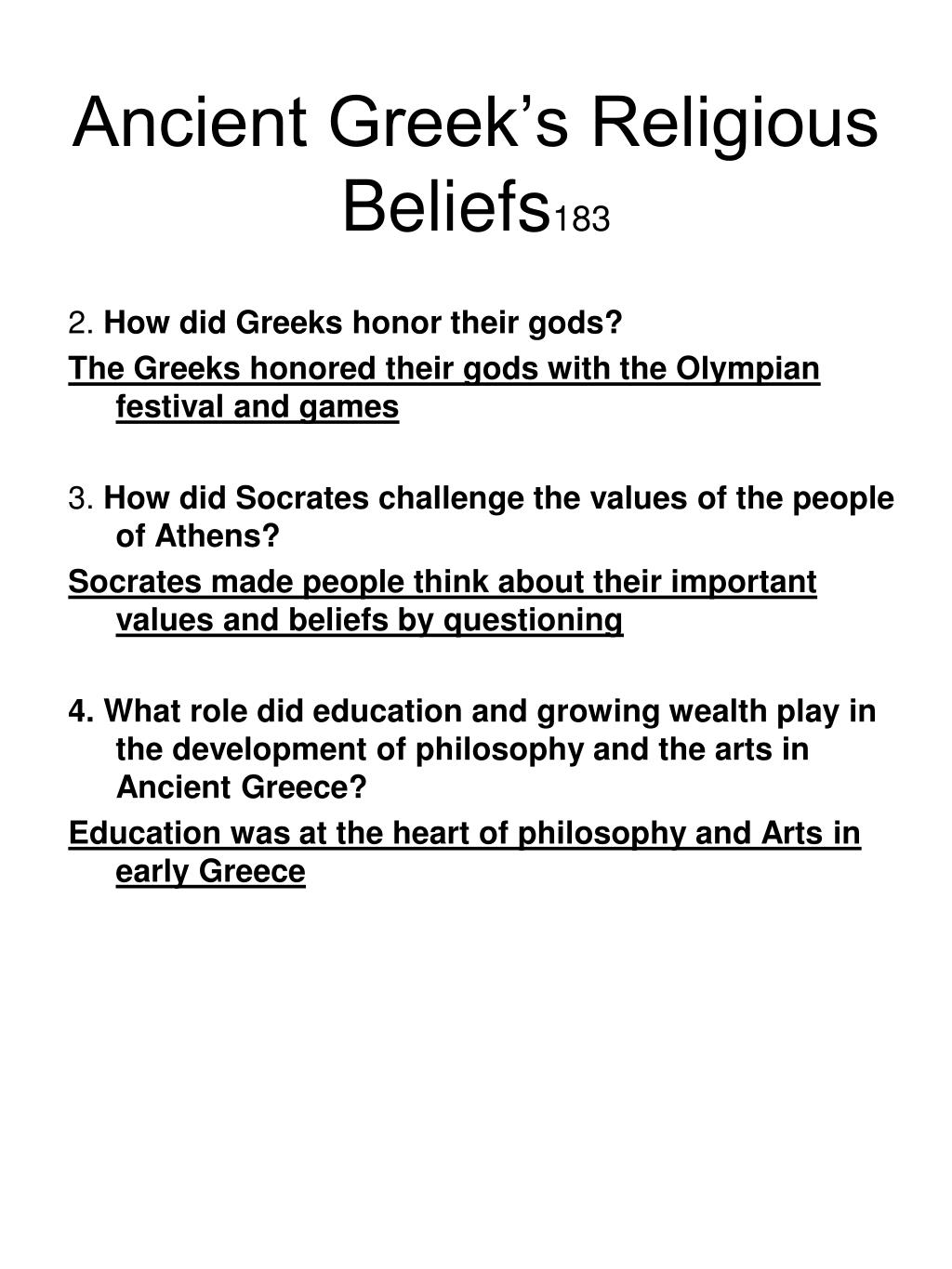 Ancient Greek's Religious Beliefs183

2. How did Greeks honor their gods?

The Greeks honored their gods with the Olympian festival and games

3. How did Socrates challenge the values of the people of Athens?

Socrates made people think about their important values and beliefs by questioning

4. What role did education and growing wealth play in the development of philosophy and the arts in Ancient Greece?

Education was at the heart of philosophy and Arts in early Greece